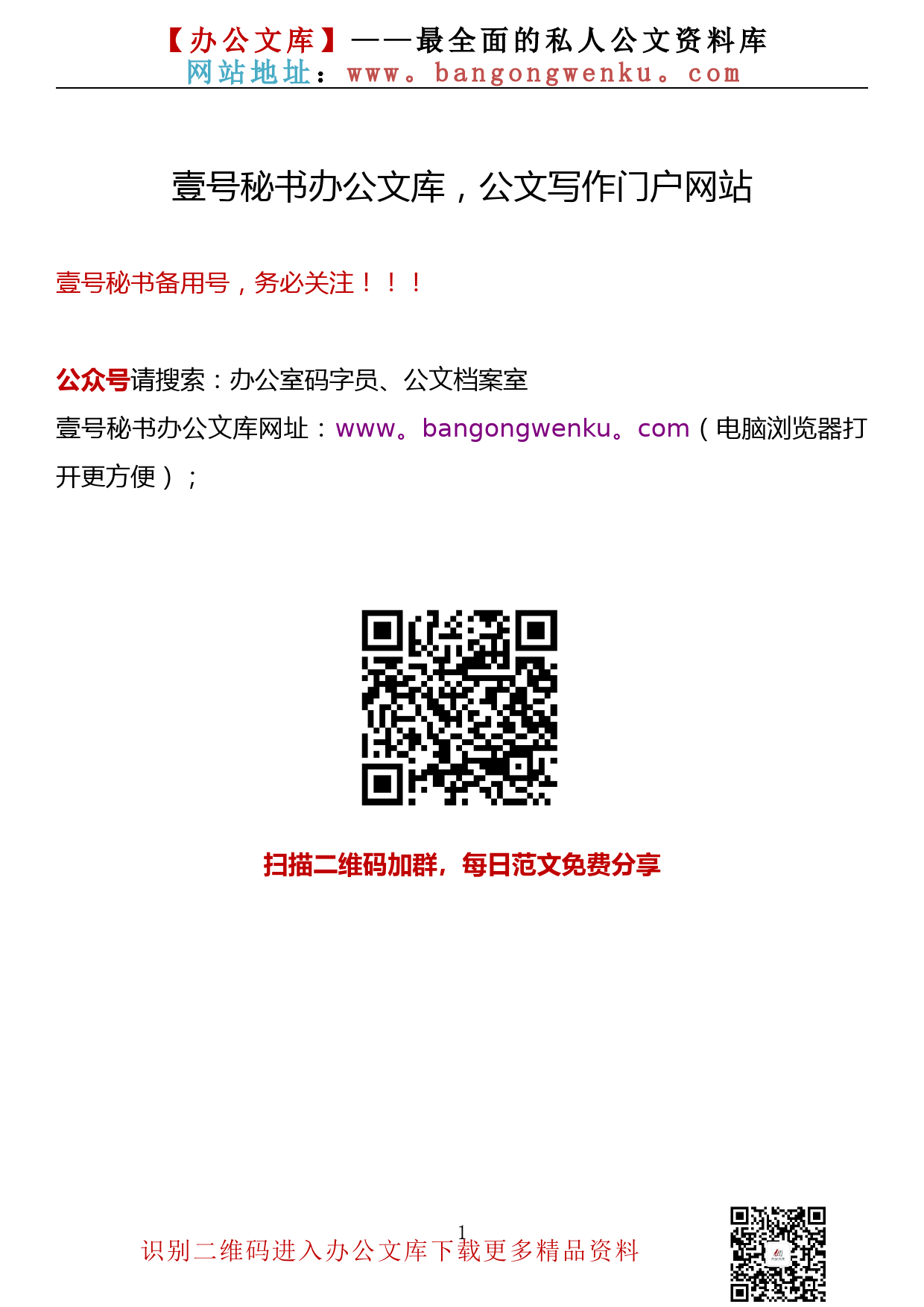 【办公文库】——最全面的私人公文资料库
网站地址：www。bangongwenku。com

壹号秘书办公文库，公文写作门户网站

壹号秘书备用号，务必关注！！！

公众号请搜索：办公室码字员、公文档案室
壹号秘书办公文库网址：www。bangongwenku。com（电脑浏览器打开更方便）；

扫描二维码加群，每日范文免费分享

1

识别二维码进入办公文库下载更多精品资料